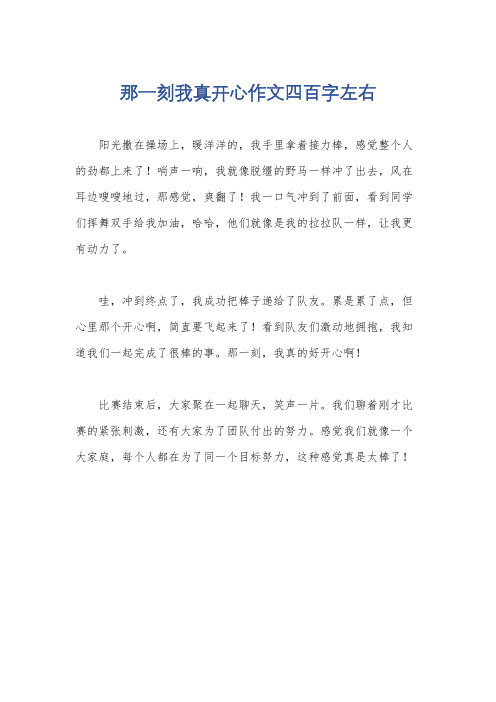 那一刻我真开心作文四百字左右

阳光撒在操场上，暖洋洋的，我手里拿着接力棒，感觉整个人的劲都上来了！哨声一响，我就像脱缰的野马一样冲了出去，风在耳边嗖嗖地过，那感觉，爽翻了！我一口气冲到了前面，看到同学们挥舞双手给我加油，哈哈，他们就像是我的拉拉队一样，让我更有动力了。

哇，冲到终点了，我成功把棒子递给了队友。累是累了点，但心里那个开心啊，简直要飞起来了！看到队友们激动地拥抱，我知道我们一起完成了很棒的事。那一刻，我真的好开心啊！

比赛结束后，大家聚在一起聊天，笑声一片。我们聊着刚才比赛的紧张刺激，还有大家为了团队付出的努力。感觉我们就像一个大家庭，每个人都在为了同一个目标努力，这种感觉真是太棒了！